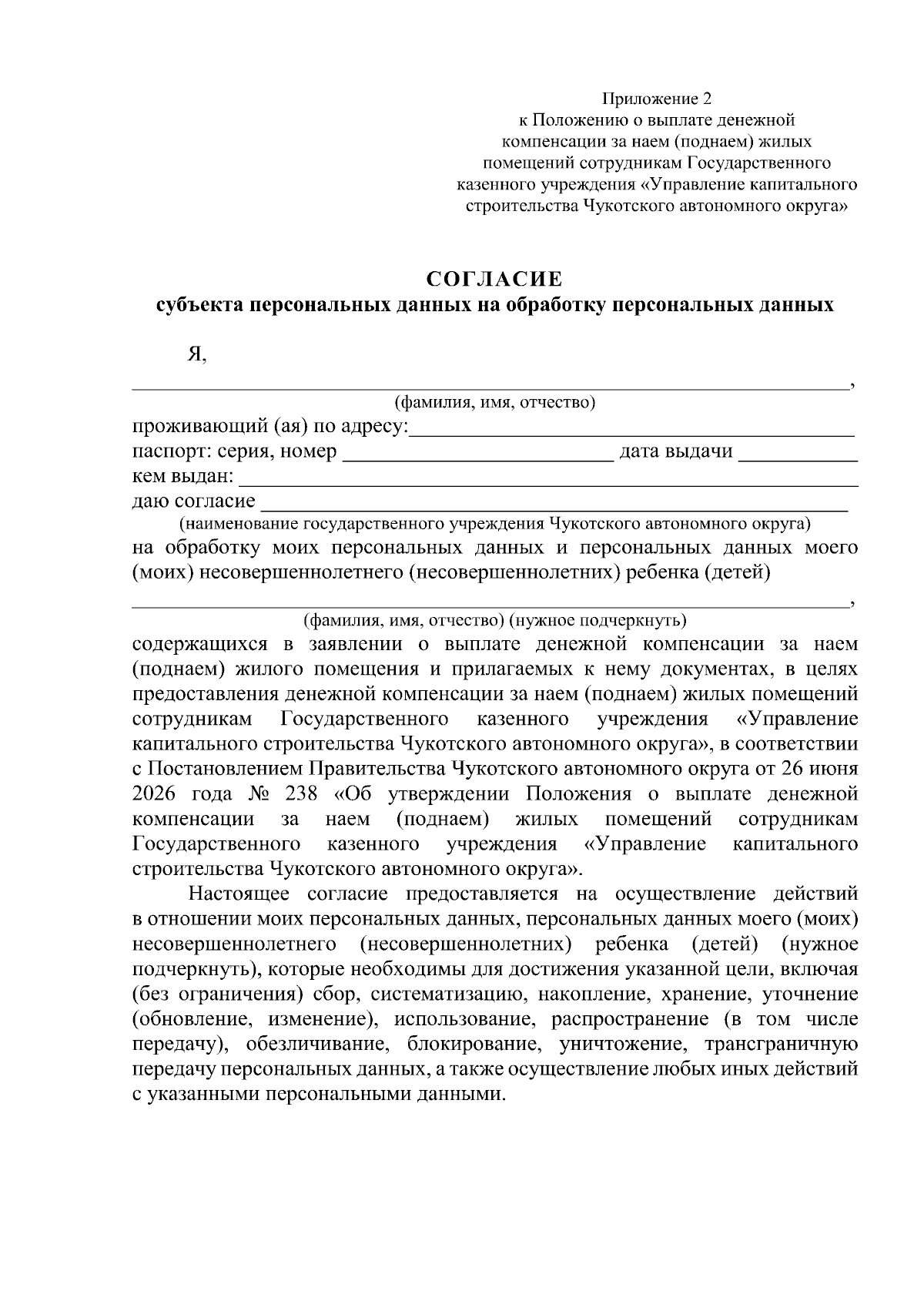 Приложение 2
к Положению о выплате денежной
компенсации за наем (поднаем) жилых
помещений сотрудникам Государственного
казенного учреждения «Управление капитального
строительства Чукотского автономного округа»

СОГЛАСИЕ
субъекта персональных данных на обработку персональных данных

Я,
____,
(фамилия, имя, отчество)
проживающий (ая) по адресу:____
паспорт: серия, номер ____ дата выдачи ____
кем выдан: ____
даю согласие ____
(наименование государственного учреждения Чукотского автономного округа)
на обработку моих персональных данных и персональных данных моего (моих) несовершеннолетнего (несовершеннолетних) ребенка (детей)
____,
(фамилия, имя, отчество) (нужное подчеркнуть)
содержащихся в заявлении о выплате денежной компенсации за наем (поднаем) жилого помещения и прилагаемых к нему документах, в целях предоставления денежной компенсации за наем (поднаем) жилых помещений сотрудникам Государственного казенного учреждения «Управление капитального строительства Чукотского автономного округа», в соответствии с Постановлением Правительства Чукотского автономного округа от 26 июня 2026 года № 238 «Об утверждении Положения о выплате денежной компенсации за наем (поднаем) жилых помещений сотрудникам Государственного казенного учреждения «Управление капитального строительства Чукотского автономного округа».

Настоящее согласие предоставляется на осуществление действий в отношении моих персональных данных, персональных данных моего (моих) несовершеннолетнего (несовершеннолетних) ребенка (детей) (нужное подчеркнуть), которые необходимы для достижения указанной цели, включая (без ограничения) сбор, систематизацию, накопление, хранение, уточнение (обновление, изменение), использование, распространение (в том числе передачу), обезличивание, блокирование, уничтожение, трансграничную передачу персональных данных, а также осуществление любых иных действий с указанными персональными данными.